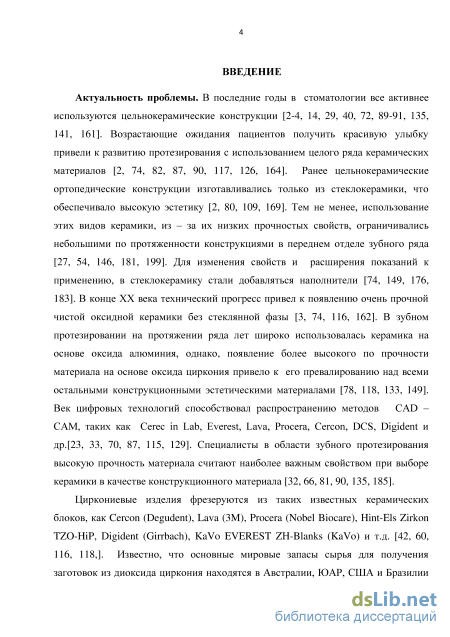 4

ВВЕДЕНИЕ

Актуальность проблемы. В последние годы в стоматологии все активнее используются цельнокерамические конструкции [2-4, 14, 29, 40, 72, 89-91, 135, 141, 161]. Возрастающие ожидания пациентов получить красивую улыбку привели к развитию протезирования с использованием целого ряда керамических материалов [2, 74, 82, 87, 90, 117, 126, 164]. Ранее цельнокерамические ортопедические конструкции изготавливались только из стеклокерамики, что обеспечивало высокую эстетику [2, 80, 109, 169]. Тем не менее, использование этих видов керамики, из – за их низких прочностых свойств, ограничивались небольшими по протяженности конструкциями в переднем отделе зубного ряда [27, 54, 146, 181, 199]. Для изменения свойств и расширения показаний к применению, в стеклокерамику стали добавляться наполнители [74, 149, 176, 183]. В конце XX века технический прогресс привел к появлению очень прочной чистой оксидной керамики без стеклянной фазы [3, 74, 116, 162]. В зубном протезировании на протяжении ряда лет широко использовалась керамика на основе оксида алюминия, однако, появление более высокого по прочности материала на основе оксида циркония привело к его превалированию над всеми остальными конструкционными эстетическими материалами [78, 118, 133, 149]. Век цифровых технологий способствовал распространению методов CAD – CAM, таких как Cerec in Lab, Everest, Lava, Procera, Cercon, DCS, Digident и др.[23, 33, 70, 87, 115, 129]. Специалисты в области зубного протезирования высокую прочность материала считают наиболее важным свойством при выборе керамики в качестве конструкционного материала [32, 66, 81, 90, 135, 185].

Циркониевые изделия фрезеруются из таких известных керамических блоков, как Cercon (Degudent), Lava (3M), Procera (Nobel Biocare), Hint-Els Zirkon TZO-HiP, Digident (Girrbach), KaVo EVEREST ZH-Blanks (KaVo) и т.д. [42, 60, 116, 118,]. Известно, что основные мировые запасы сырья для получения заготовок из диоксида циркония находятся в Австралии, ЮАР, США и Бразилии

dsLib.net
библиотека диссертаций